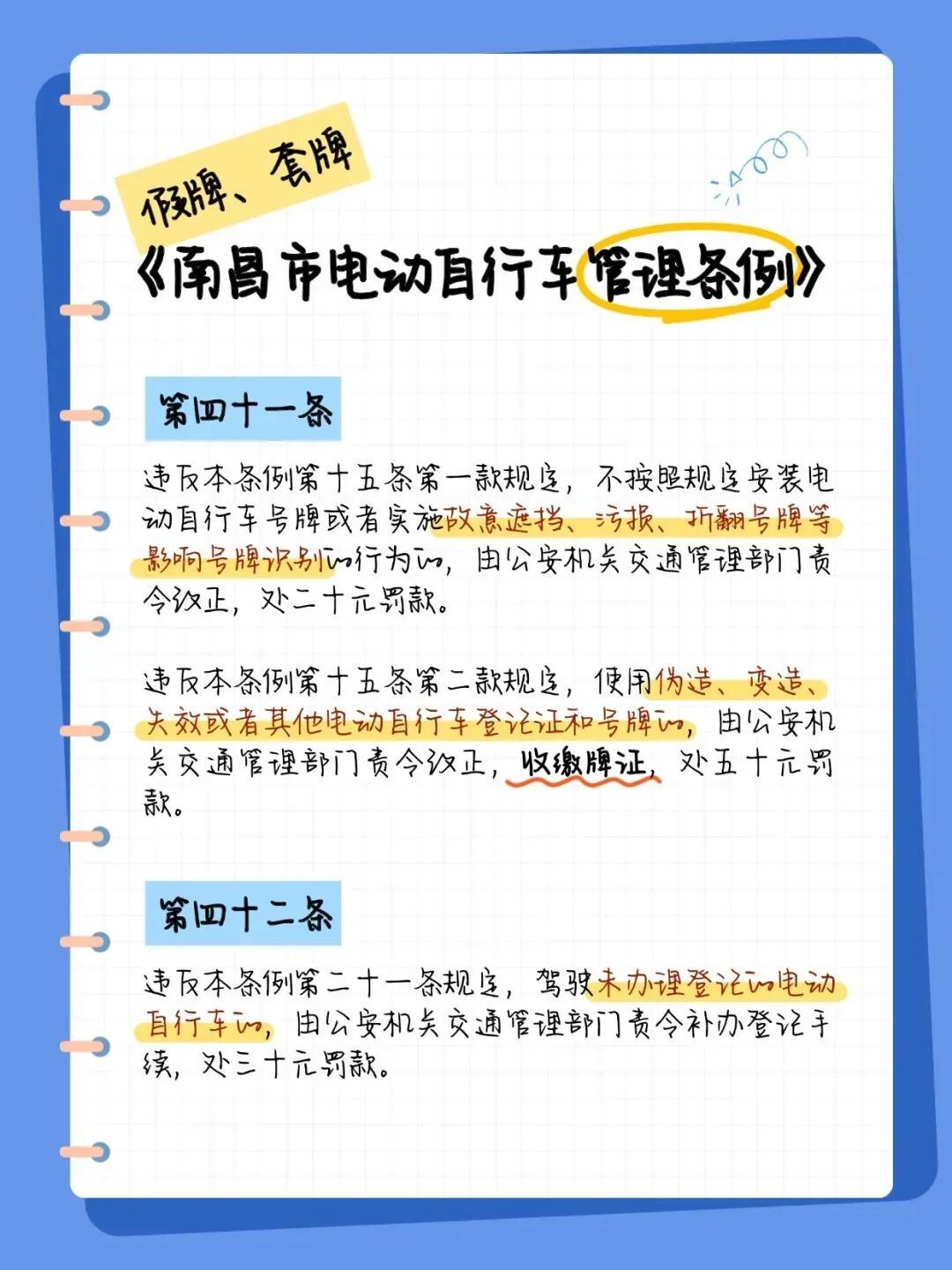 假牌、套牌

《南昌市电动自行车管理条例》

第四十一条

违反本条例第十五条第一款规定，不按照规定安装电动自行车号牌或者实施故意遮挡、污损、折翻号牌等影响号牌识别的行为的，由公安机关交通管理部门责令改正，处二十元罚款。

违反本条例第十五条第二款规定，使用伪造、变造、失效或者其他电动自行车登记证和号牌的，由公安机关交通管理部门责令改正，收缴牌证，处五十元罚款。

第四十二条

违反本条例第二十一条规定，驾驶未办理登记的电动自行车的，由公安机关交通管理部门责令补办登记手续，处三十元罚款。